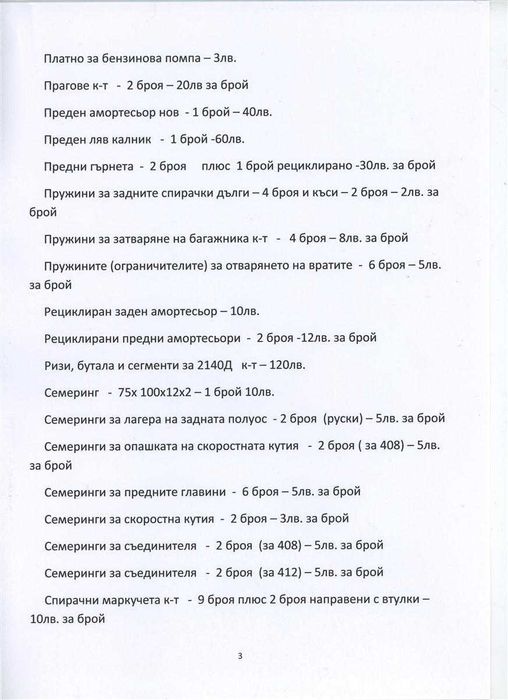 Платно за бензинова помпа – 3лв.

Прагове к-т - 2 броя – 20лв за брой

Преден амортесьор нов - 1 брой – 40лв.

Преден ляв калник - 1 брой -60лв.

Предни гърнета - 2 броя плюс 1 брой рециклирано -30лв. за брой

Пружини за задните спирачки дълги – 4 броя и къси – 2 броя – 2лв. за брой

Пружини за затваряне на багажника к-т - 4 броя – 8лв. за брой

Пружините (ограничителите) за отварянето на вратите - 6 броя – 5лв. за брой

Рециклиран заден амортесьор – 10лв.

Рециклирани предни амортесьори - 2 броя -12лв. за брой

Ризи, бутала и сегменти за 2140Д к-т – 120лв.

Семеринг - 75х 100х12х2 – 1 брой 10лв.

Семеринги за лагера на задната полуос - 2 броя (руски) – 5лв. за брой

Семеринги за опашката на скоростната кутия - 2 броя ( за 408) – 5лв. за брой

Семеринги за предните главини - 6 броя – 5лв. за брой

Семеринги за скоростна кутия - 2 броя – 3лв. за брой

Семеринги за съединителя - 2 броя (за 408) – 5лв. за брой

Семеринги за съединителя - 2 броя (за 412) – 5лв. за брой

Спирачни маркучета к-т - 9 броя плюс 2 броя направени с втулки – 10лв. за брой

3